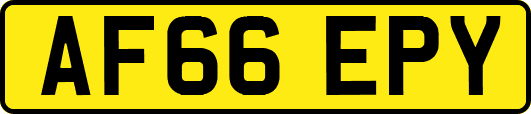 AF66 EPY